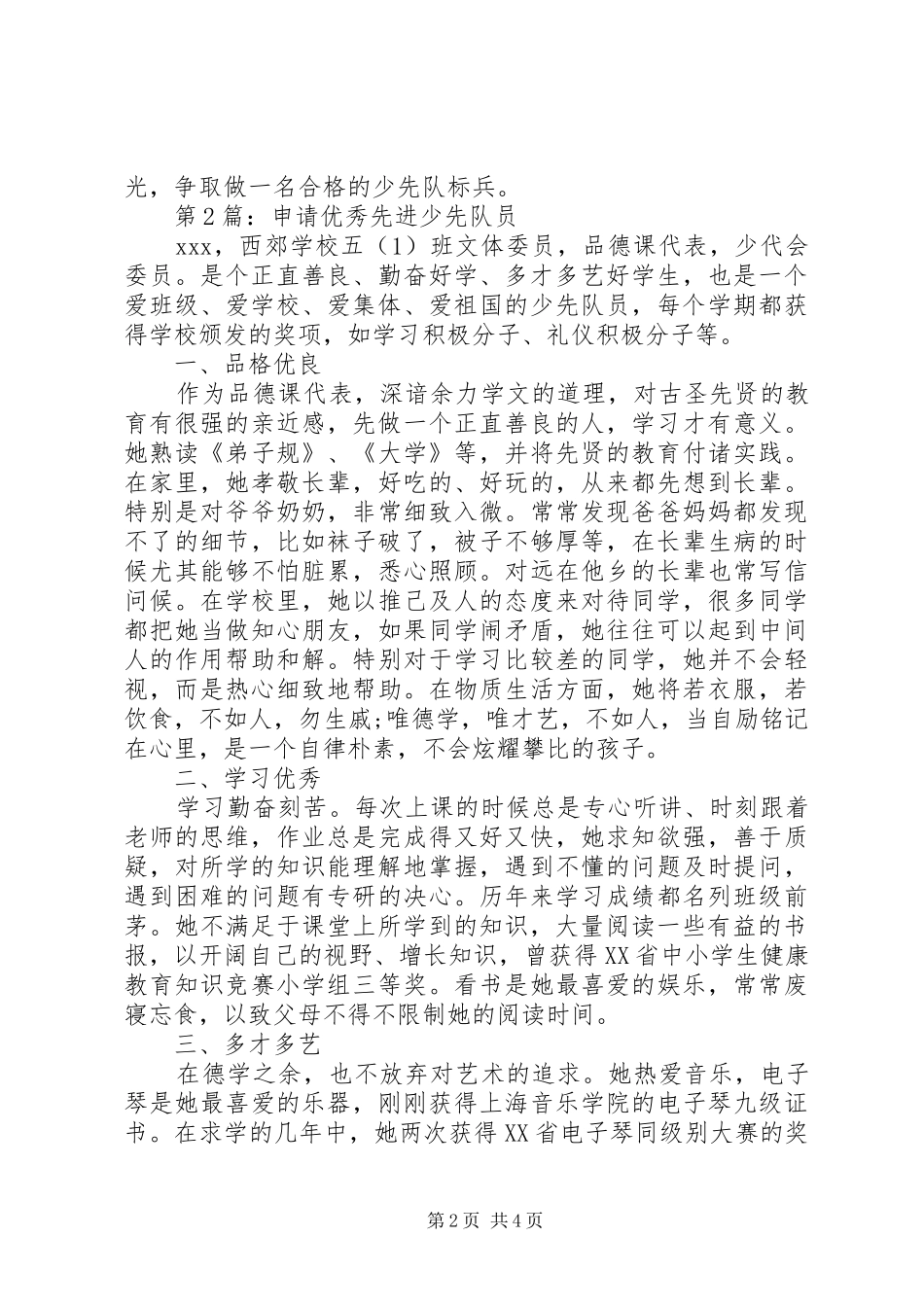 光，争取做一名合格的少先队标兵。

第2篇：申请优秀先进少先队员

xxx，西郊学校五（1）班文体委员，品德课代表，少代会委员。是个正直善良、勤奋好学、多才多艺好学生，也是一个爱班级、爱学校、爱集体、爱祖国的少先队员，每个学期都获得学校颁发的奖项，如学习积极分子、礼仪积极分子等。

一、品格优良

作为品德课代表，深谙余力学文的道理，对古圣先贤的教育有很强的亲近感，先做一个正直善良的人，学习才有意义。她熟读《弟子规》、《大学》等，并将先贤的教育付诸实践。在家里，她孝敬长辈，好吃的、好玩的，从来都先想到长辈。特别是对爷爷奶奶，非常细致入微。常常发现爸爸妈妈都发现不了的细节，比如袜子破了，被子不够厚等，在长辈生病的时候尤其能够不怕脏累，悉心照顾。对远在他乡的长辈也常写信问候。在学校里，她以推己及人的态度来对待同学，很多同学都把她当做知心朋友，如果同学闹矛盾，她往往可以起到中间人的作用帮助和解。特别对于学习比较差的同学，她并不会轻视，而是热心细致地帮助。在物质生活方面，她将若衣服，若饮食，不如人，勿生戚;唯德学，唯才艺，不如人，当自励铭记在心里，是一个自律朴素，不会炫耀攀比的孩子。

二、学习优秀

学习勤奋刻苦。每次上课的时候总是专心听讲、时刻跟着老师的思维，作业总是完成得又好又快，她求知欲强，善于质疑，对所学的知识能理解地掌握，遇到不懂的问题及时提问，遇到困难的问题有专研的决心。历年来学习成绩都名列班级前茅。她不满足于课堂上所学到的知识，大量阅读一些有益的书报，以开阔自己的视野、增长知识，曾获得XX省中小学生健康教育知识竞赛小学组三等奖。看书是她最喜爱的娱乐，常常废寝忘食，以致父母不得不限制她的阅读时间。

三、多才多艺

在德学之余，也不放弃对艺术的追求。她热爱音乐，电子琴是她最喜爱的乐器，刚刚获得上海音乐学院的电子琴九级证书。在求学的几年中，她两次获得XX省电子琴同级别大赛的奖

第2页 共4页